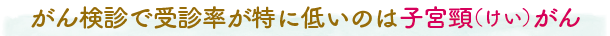 がん検診で受診率が特に低いのは子宮頸（けい）がん